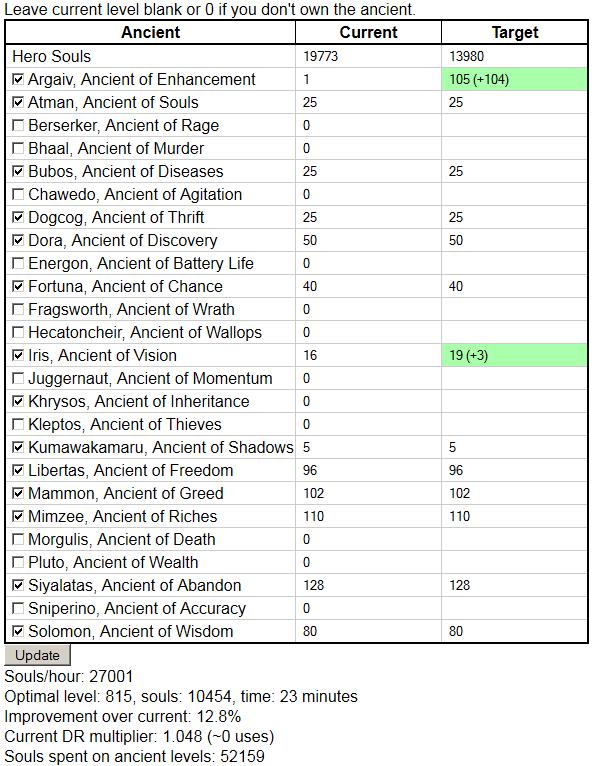 Leave current level blank or 0 if you don't own the ancient.

| Ancient | Current | Target |
|---|---|---|
| Hero Souls | 19773 | 13980 |
| ☑ Argaiv, Ancient of Enhancement | 1 | 105 (+104) |
| ☑ Atman, Ancient of Souls | 25 | 25 |
| ☐ Berserker, Ancient of Rage | 0 | |
| ☐ Bhaal, Ancient of Murder | 0 | |
| ☑ Bubos, Ancient of Diseases | 25 | 25 |
| ☐ Chawedo, Ancient of Agitation | 0 | |
| ☑ Dogcog, Ancient of Thrift | 25 | 25 |
| ☑ Dora, Ancient of Discovery | 50 | 50 |
| ☐ Energon, Ancient of Battery Life | 0 | |
| ☑ Fortuna, Ancient of Chance | 40 | 40 |
| ☐ Fragsworth, Ancient of Wrath | 0 | |
| ☐ Hecatoncheir, Ancient of Wallops | 0 | |
| ☑ Iris, Ancient of Vision | 16 | 19 (+3) |
| ☐ Juggernaut, Ancient of Momentum | 0 | |
| ☑ Khrysos, Ancient of Inheritance | 0 | |
| ☐ Kleptos, Ancient of Thieves | 0 | |
| ☑ Kumawakamaru, Ancient of Shadows | 5 | 5 |
| ☑ Libertas, Ancient of Freedom | 96 | 96 |
| ☑ Mammon, Ancient of Greed | 102 | 102 |
| ☑ Mimzee, Ancient of Riches | 110 | 110 |
| ☐ Morgulis, Ancient of Death | 0 | |
| ☐ Pluto, Ancient of Wealth | 0 | |
| ☑ Siyalatas, Ancient of Abandon | 128 | 128 |
| ☐ Sniperino, Ancient of Accuracy | 0 | |
| ☑ Solomon, Ancient of Wisdom | 80 | 80 |

Update

Souls/hour: 27001
Optimal level: 815, souls: 10454, time: 23 minutes
Improvement over current: 12.8%
Current DR multiplier: 1.048 (~0 uses)
Souls spent on ancient levels: 52159